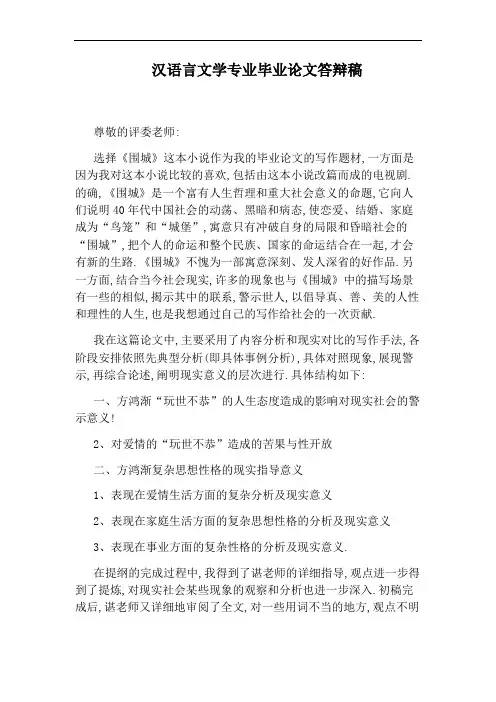 汉语言文学专业毕业论文答辩稿

尊敬的评委老师:

选择《围城》这本小说作为我的毕业论文的写作题材,一方面是因为我对这本小说比较的喜欢,包括由这本小说改篇而成的电视剧.的确,《围城》是一个富有人生哲理和重大社会意义的命题,它向人们说明40年代中国社会的动荡、黑暗和病态,使恋爱、结婚、家庭成为“鸟笼”和“城堡”,寓意只有冲破自身的局限和昏暗社会的“围城”,把个人的命运和整个民族、国家的命运结合在一起,才会有新的生路.《围城》不愧为一部寓意深刻、发人深省的好作品.另一方面,结合当今社会现实,许多的现象也与《围城》中的描写场景有一些的相似,揭示其中的联系,警示世人,以倡导真、善、美的人性和理性的人生,也是我想通过自己的写作给社会的一次贡献.

我在这篇论文中,主要采用了内容分析和现实对比的写作手法,各阶段安排依照先典型分析(即具体事例分析),具体对照现象,展现警示,再综合论述,阐明现实意义的层次进行.具体结构如下:

一、方鸿渐“玩世不恭”的人生态度造成的影响对现实社会的警示意义!

2、对爱情的“玩世不恭”造成的苦果与性开放

二、方鸿渐复杂思想性格的现实指导意义

1、表现在爱情生活方面的复杂分析及现实意义

2、表现在家庭生活方面的复杂思想性格的分析及现实意义

3、表现在事业方面的复杂性格的分析及现实意义.

在提纲的完成过程中,我得到了谌老师的详细指导,观点进一步得到了提炼,对现实社会某些现象的观察和分析也进一步深入.初稿完成后,谌老师又详细地审阅了全文,对一些用词不当的地方,观点不明